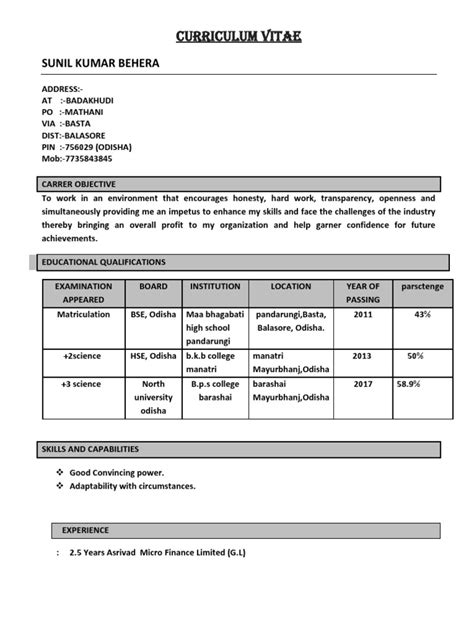 CURRICULUM VITAE

SUNIL KUMAR BEHERA

ADDRESS:-
AT :-BADAKHUDI
PO :-MATHANI
VIA :-BASTA
DIST:-BALASORE
PIN :-756029 (ODISHA)
Mob:-7735843845

CARRER OBJECTIVE

To work in an environment that encourages honesty, hard work, transparency, openness and simultaneously providing me an impetus to enhance my skills and face the challenges of the industry thereby bringing an overall profit to my organization and help garner confidence for future achievements.

EDUCATIONAL QUALIFICATIONS

| EXAMINATION APPEARED | BOARD | INSTITUTION | LOCATION | YEAR OF PASSING | parsctenge |
|---|---|---|---|---|---|
| Matriculation | BSE, Odisha | Maa bhagabati high school pandarungi | pandarungi,Basta, Balasore, Odisha. | 2011 | 43% |
| +2science | HSE, Odisha | b.k.b college manatri | manatri Mayurbhanj,Odisha | 2013 | 50% |
| +3 science | North university odisha | B.p.s college barashai | barashai Mayurbhanj,Odisha | 2017 | 58.9% |

SKILLS AND CAPABILITIES

❖ Good Convincing power.
❖ Adaptability with circumstances.

EXPERIENCE

: 2.5 Years Asrivad Micro Finance Limited (G.L)